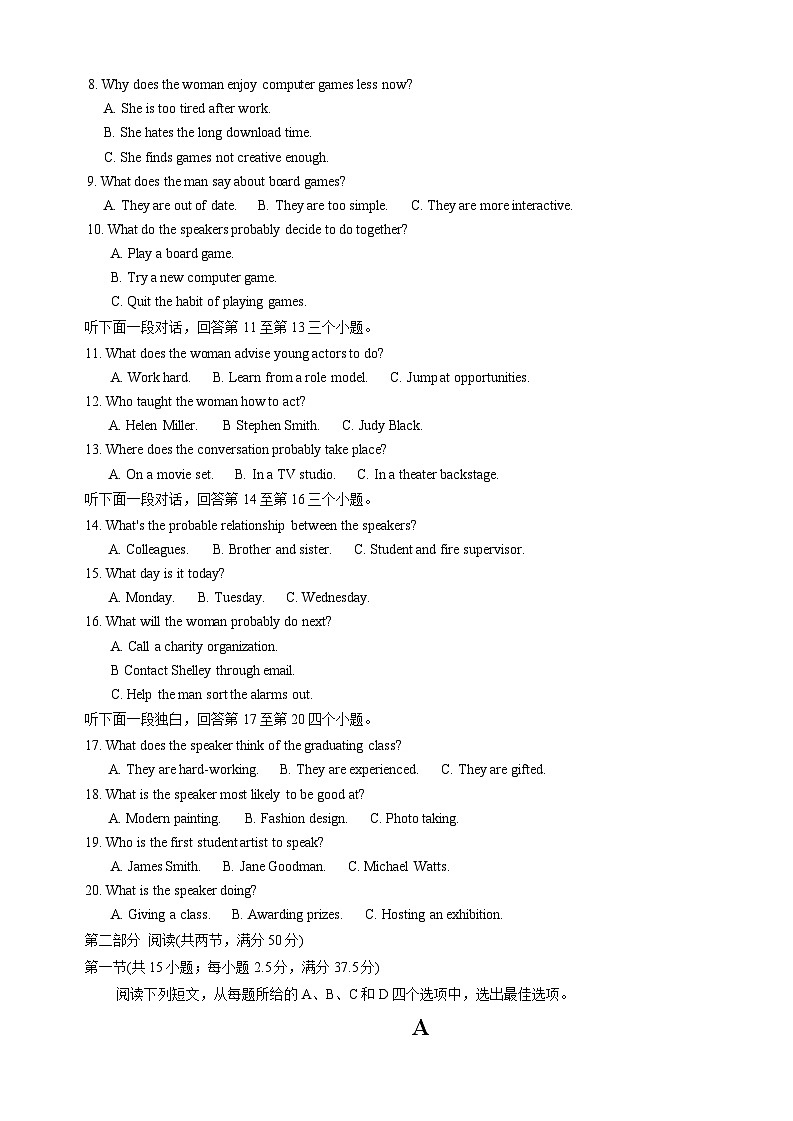 8. Why does the woman enjoy computer games less now?
A. She is too tired after work.
B. She hates the long download time.
C. She finds games not creative enough.
9. What does the man say about board games?
A. They are out of date.  B. They are too simple.  C. They are more interactive.
10. What do the speakers probably decide to do together?
A. Play a board game.
B. Try a new computer game.
C. Quit the habit of playing games.
听下面一段对话，回答第 11 至第 13 三个小题。
11. What does the woman advise young actors to do?
A. Work hard.  B. Learn from a role model.  C. Jump at opportunities.
12. Who taught the woman how to act?
A. Helen Miller.  B Stephen Smith.  C. Judy Black.
13. Where does the conversation probably take place?
A. On a movie set.  B. In a TV studio.  C. In a theater backstage.
听下面一段对话，回答第 14 至第 16 三个小题。
14. What's the probable relationship between the speakers?
A. Colleagues.  B. Brother and sister.  C. Student and fire supervisor.
15. What day is it today?
A. Monday.  B. Tuesday.  C. Wednesday.
16. What will the woman probably do next?
A. Call a charity organization.
B Contact Shelley through email.
C. Help the man sort the alarms out.
听下面一段独白，回答第 17 至第 20 四个小题。
17. What does the speaker think of the graduating class?
A. They are hard-working.  B. They are experienced.  C. They are gifted.
18. What is the speaker most likely to be good at?
A. Modern painting.  B. Fashion design.  C. Photo taking.
19. Who is the first student artist to speak?
A. James Smith.  B. Jane Goodman.  C. Michael Watts.
20. What is the speaker doing?
A. Giving a class.  B. Awarding prizes.  C. Hosting an exhibition.
第二部分 阅读(共两节，满分 50 分)
第一节(共 15 小题；每小题 2.5 分，满分 37.5 分)
阅读下列短文，从每题所给的 A、B、C 和 D 四个选项中，选出最佳选项。
A